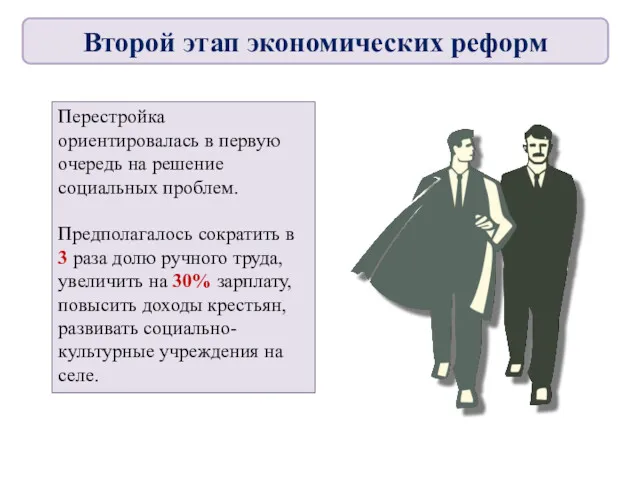 Второй этап экономических реформ

Перестройка ориентировалась в первую очередь на решение социальных проблем.

Предполагалось сократить в 3 раза долю ручного труда, увеличить на 30% зарплату, повысить доходы крестьян, развивать социально-культурные учреждения на селе.